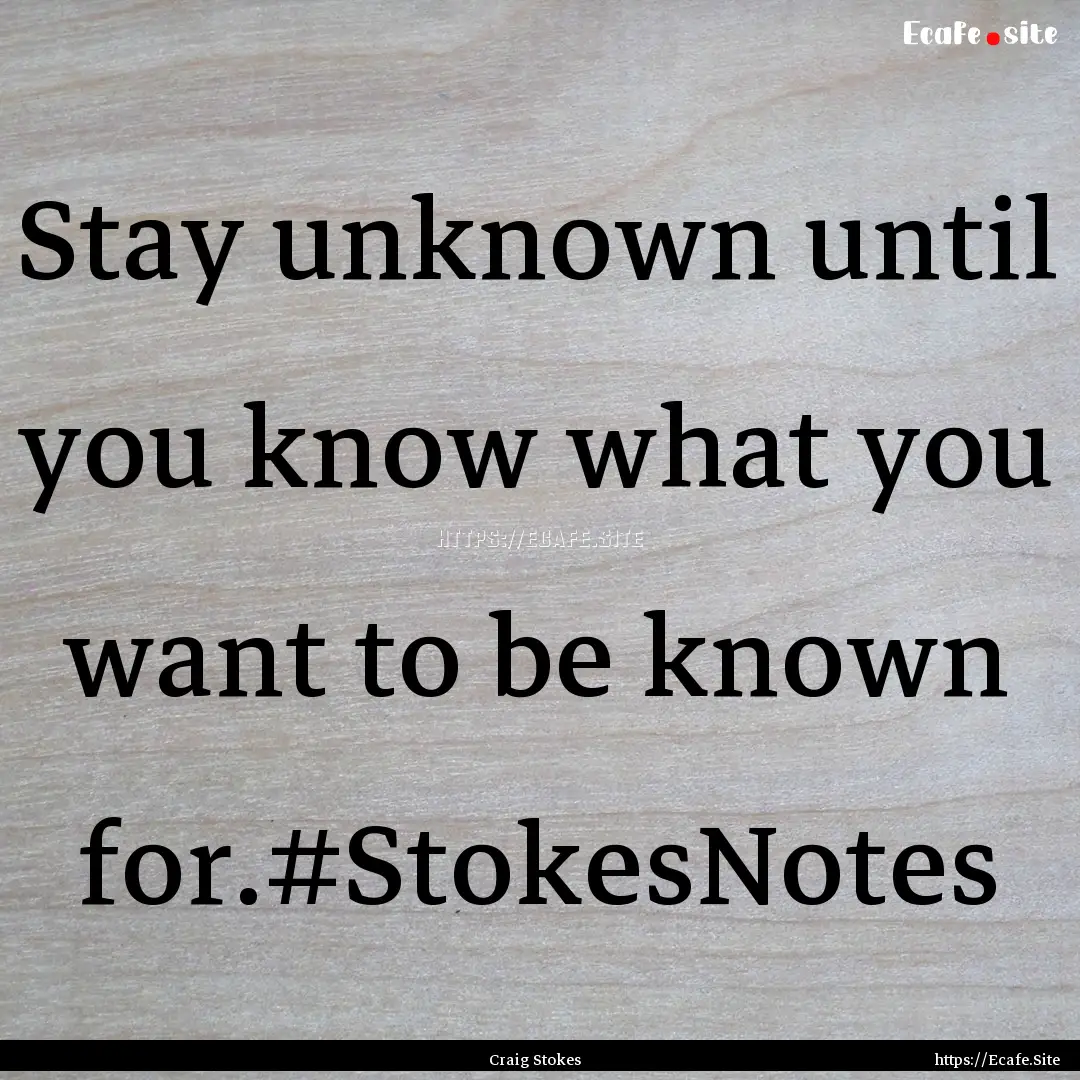 Ecafe.site

Stay unknown until you know what you want to be known for.#StokesNotes

HTTPS://ECAFE.SITE

Craig Stokes

https://Ecafe.Site